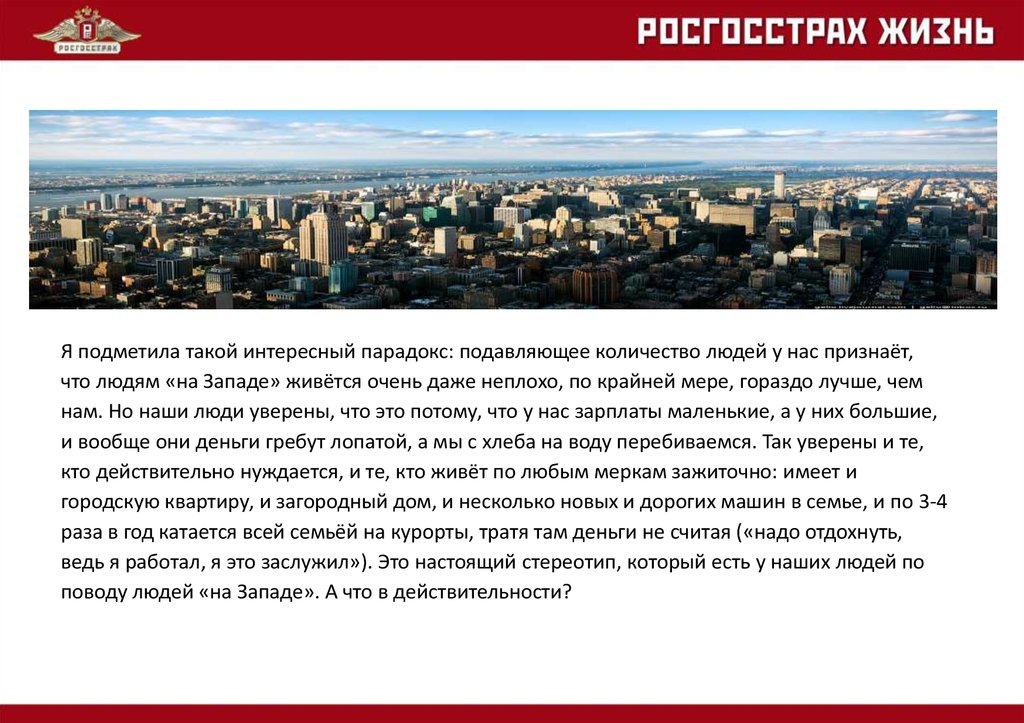 РОСГОССТРАХ

РОСГОССТРАХ ЖИЗНЬ

Я подметила такой интересный парадокс: подавляющее количество людей у нас признаёт, что людям «на Западе» живётся очень даже неплохо, по крайней мере, гораздо лучше, чем нам. Но наши люди уверены, что это потому, что у нас зарплаты маленькие, а у них большие, и вообще они деньги гребут лопатой, а мы с хлеба на воду перебиваемся. Так уверены и те, кто действительно нуждается, и те, кто живёт по любым меркам зажиточно: имеет и городскую квартиру, и загородный дом, и несколько новых и дорогих машин в семье, и по 3-4 раза в год катается всей семьёй на курорты, тратя там деньги не считая («надо отдохнуть, ведь я работал, я это заслужил»). Это настоящий стереотип, который есть у наших людей по поводу людей «на Западе». А что в действительности?